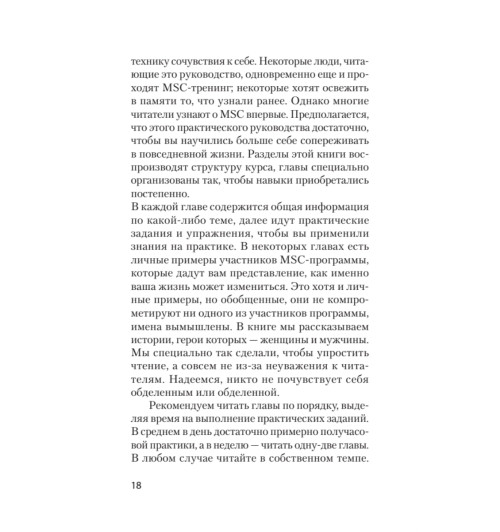 технику сочувствия к себе. Некоторые люди, читающие это руководство, одновременно еще и проходят MSC-тренинг; некоторые хотят освежить в памяти то, что узнали ранее. Однако многие читатели узнают о MSC впервые. Предполагается, что этого практического руководства достаточно, чтобы вы научились больше себе сопереживать в повседневной жизни. Разделы этой книги воспроизводят структуру курса, главы специально организованы так, чтобы навыки приобретались постепенно.
В каждой главе содержится общая информация по какой-либо теме, далее идут практические задания и упражнения, чтобы вы применили знания на практике. В некоторых главах есть личные примеры участников MSC-программы, которые дадут вам представление, как именно ваша жизнь может измениться. Это хотя и личные примеры, но обобщенные, они не компрометируют ни одного из участников программы, имена вымышлены. В книге мы рассказываем истории, герои которых — женщины и мужчины. Мы специально так сделали, чтобы упростить чтение, а совсем не из-за неуважения к читателям. Надеемся, никто не почувствует себя обделенным или обделенной.

Рекомендуем читать главы по порядку, выделяя время на выполнение практических заданий. В среднем в день достаточно примерно получасовой практики, а в неделю — читать одну-две главы. В любом случае читайте в собственном темпе.

18